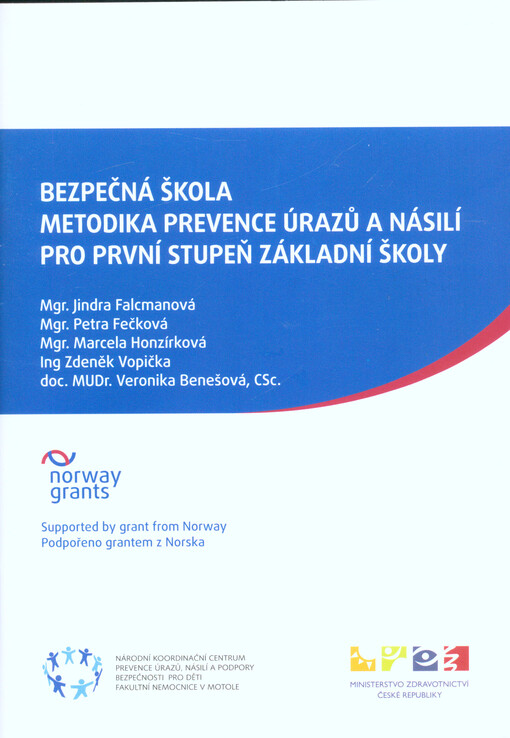 BEZPEČNÁ ŠKOLA
METODIKA PREVENCE ÚRAZŮ A NÁSILÍ
PRO PRVNÍ STUPEŇ ZÁKLADNÍ ŠKOLY

Mgr. Jindra Falcmanová
Mgr. Petra Fečková
Mgr. Marcela Honzírková
Ing Zdeněk Vopička
doc. MUDr. Veronika Benešová, CSc.

norway grants

Supported by grant from Norway
Podpořeno grantem z Norska

NÁRODNÍ KOORDINAČNÍ CENTRUM
PREVENCE ÚRAZŮ, NÁSILÍ A PODPORY
BEZPEČNOSTI PRO DĚTI
FAKULTNÍ NEMOCNICE V MOTOLE

MINISTERSTVO ZDRAVOTNICTVÍ
ČESKÉ REPUBLIKY